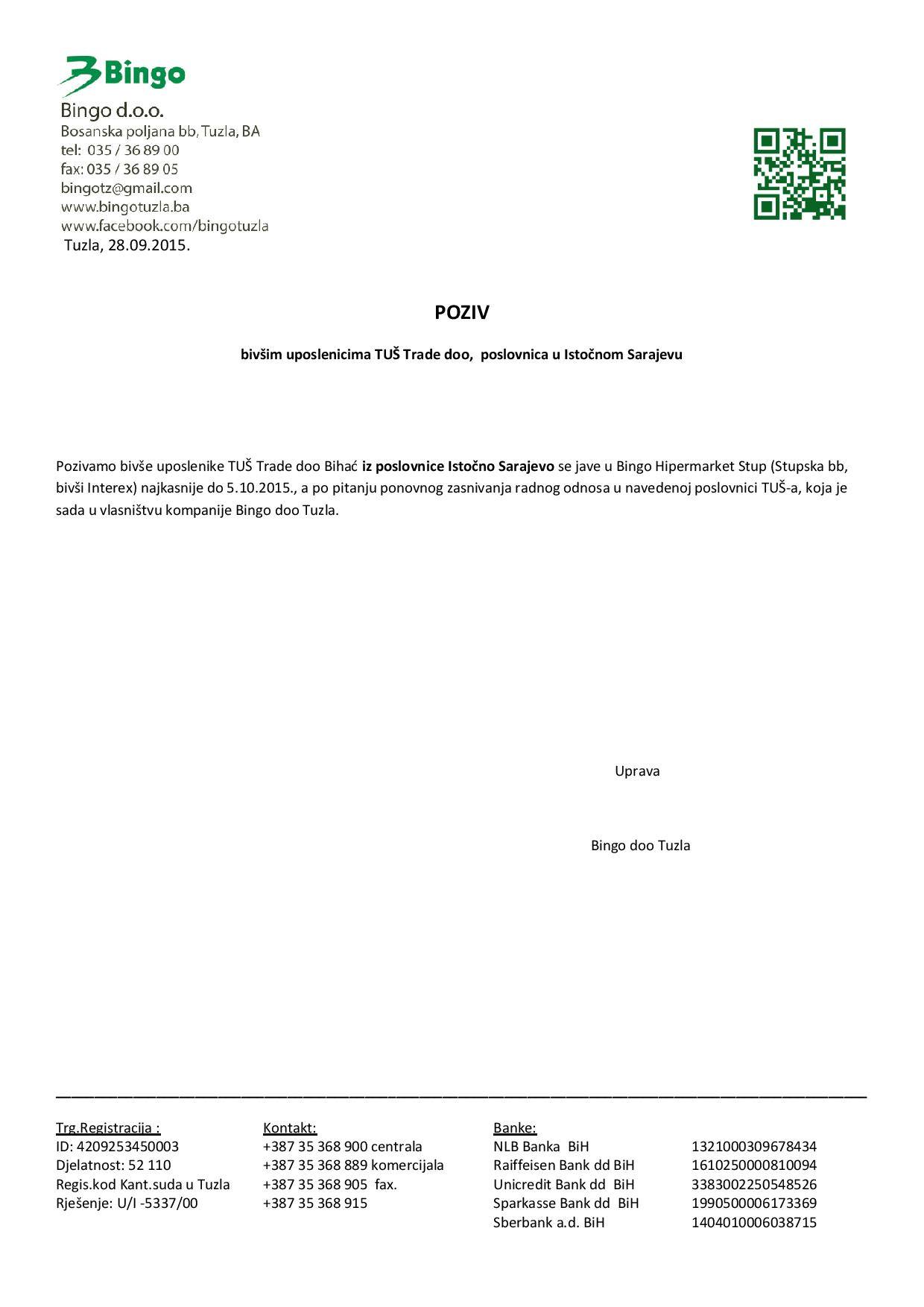 Bingo

Bingo d.o.o.
Bosanska poljana bb, Tuzla, BA
tel: 035 / 36 89 00
fax: 035 / 36 89 05
bingotz@gmail.com
www.bingotuzla.ba
www.facebook.com/bingotuzla
Tuzla, 28.09.2015.

POZIV

bivšim uposlenicima TUŠ Trade doo, poslovnica u Istočnom Sarajevu

Pozivamo bivše uposlenike TUŠ Trade doo Bihać iz poslovnice Istočno Sarajevo se jave u Bingo Hipermarket Stup (Stupska bb, bivši Interex) najkasnije do 5.10.2015., a po pitanju ponovnog zasnivanja radnog odnosa u navedenoj poslovnici TUŠ-a, koja je sada u vlasništvu kompanije Bingo doo Tuzla.

Uprava

Bingo doo Tuzla

Trg.Registracija :
ID: 4209253450003
Djelatnost: 52 110
Regis.kod Kant.suda u Tuzla
Rješenje: U/I -5337/00

Kontakt:
+387 35 368 900 centrala
+387 35 368 889 komercijala
+387 35 368 905 fax.
+387 35 368 915

Banke:
NLB Banka BiH 1321000309678434
Raiffeisen Bank dd BiH 1610250000810094
Unicredit Bank dd BiH 3383002250548526
Sparkasse Bank dd BiH 1990500006173369
Sberbank a.d. BiH 1404010006038715